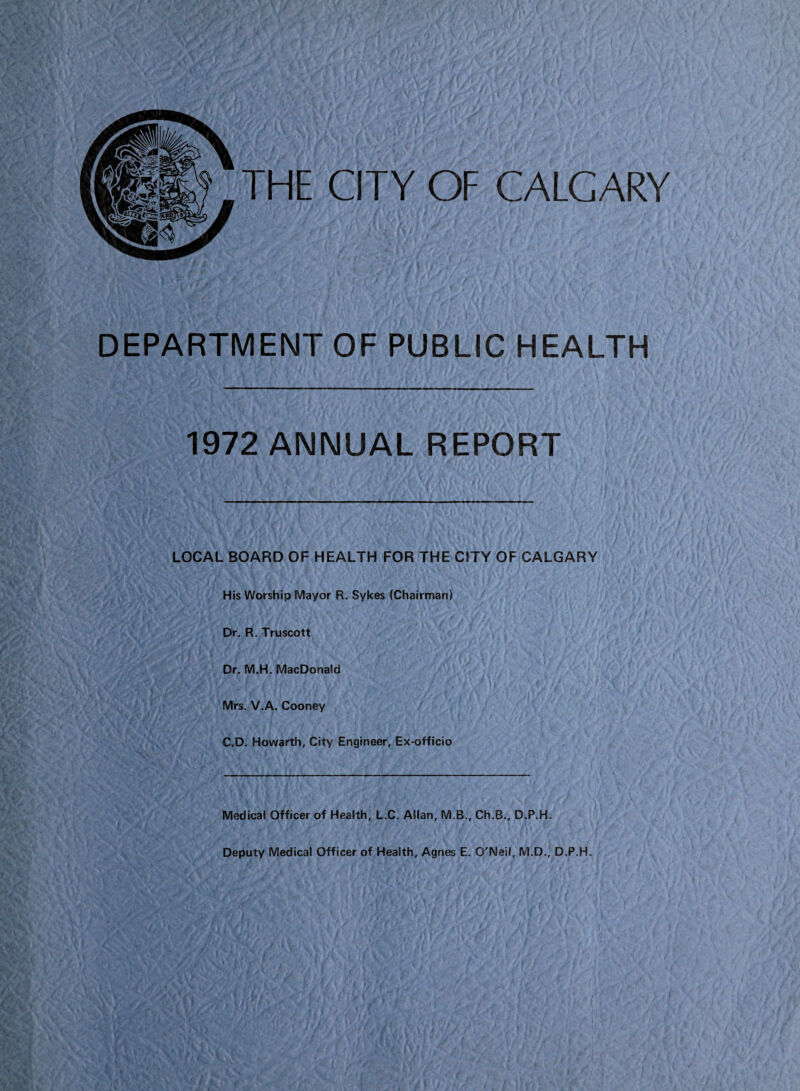 THE CITY OF CALGARY

DEPARTMENT OF PUBLIC HEALTH

1972 ANNUAL REPORT

LOCAL BOARD OF HEALTH FOR THE CITY OF CALGARY

His Worship Mayor R. Sykes (Chairman)

Dr. R. Truscott

Dr. M.H. MacDonald

Mrs. V.A. Cooney

C.D. Howarth, City Engineer, Ex-officio

Medical Officer of Health, L.C. Allan, M.B., Ch.B., D.P.H.

Deputy Medical Officer of Health, Agnes E. O'Neil, M.D., D.P.H.